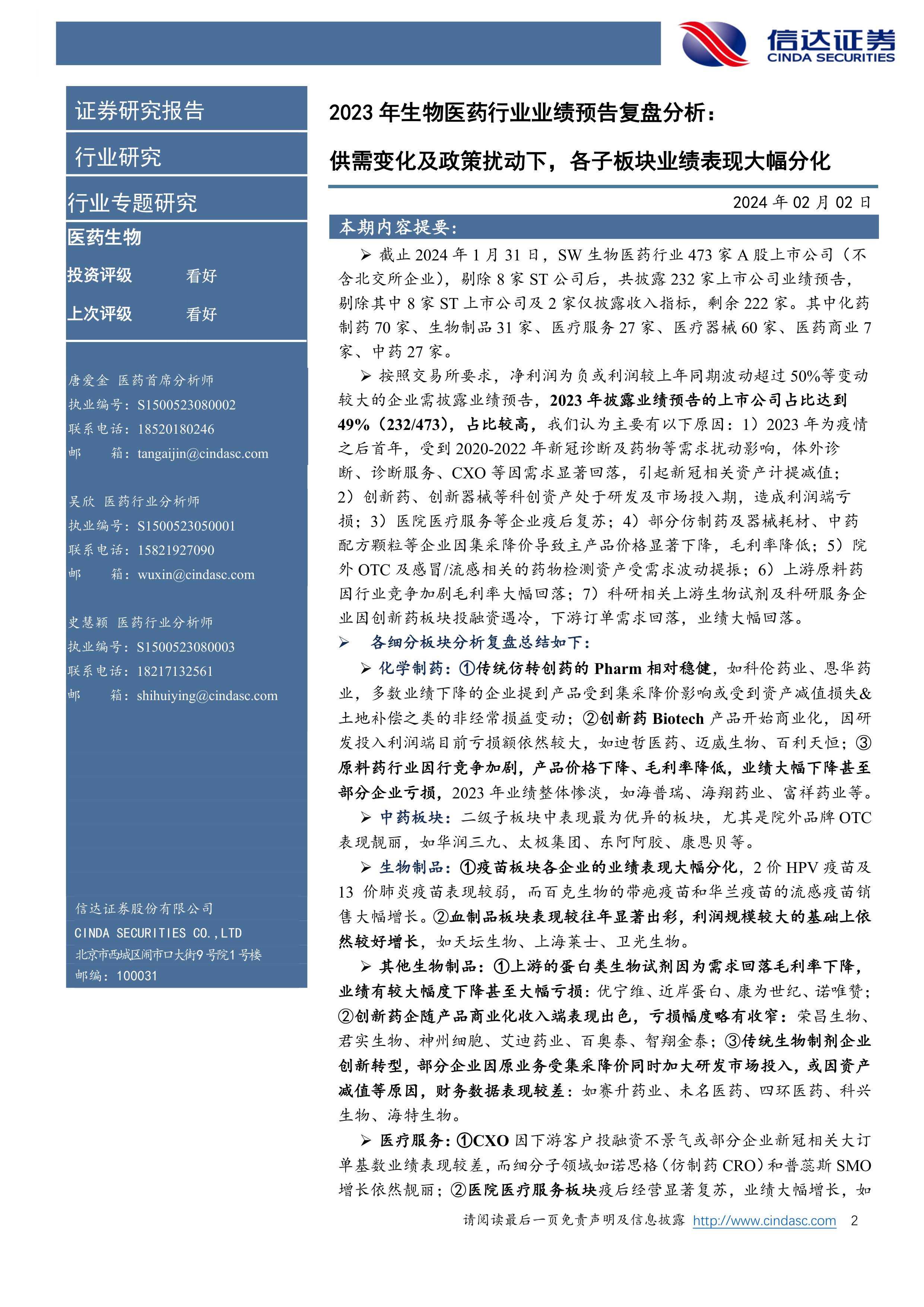 信达证券
CINDA SECURITIES

证券研究报告

行业研究

行业专题研究

医药生物

投资评级 看好

上次评级 看好

唐爱金 医药首席分析师
执业编号：S1500523080002
联系电话：18520180246
邮 箱：tangaijin@cindasc.com

吴欣 医药行业分析师
执业编号：S1500523050001
联系电话：15821927090
邮 箱：wuxin@cindasc.com

史慧颖 医药行业分析师
执业编号：S1500523080003
联系电话：18217132561
邮 箱：shihuiying@cindasc.com

信达证券股份有限公司
CINDA SECURITIES CO.,LTD
北京市西城区闹市口大街9号院1号楼
邮编：100031

2023 年生物医药行业业绩预告复盘分析：

供需变化及政策扰动下，各子板块业绩表现大幅分化

2024 年 02 月 02 日

本期内容提要：

➢ 截止 2024 年 1 月 31 日，SW 生物医药行业 473 家 A 股上市公司（不含北交所企业），剔除 8 家 ST 公司后，共披露 232 家上市公司业绩预告，剔除其中 8 家 ST 上市公司及 2 家仅披露收入指标，剩余 222 家。其中化药制药 70 家、生物制品 31 家、医疗服务 27 家、医疗器械 60 家、医药商业 7 家、中药 27 家。

➢ 按照交易所要求，净利润为负或利润较上年同期波动超过 50%等变动较大的企业需披露业绩预告，2023 年披露业绩预告的上市公司占比达到 49%（232/473），占比较高，我们认为主要有以下原因：1）2023 年为疫情之后首年，受到 2020-2022 年新冠诊断及药物等需求扰动影响，体外诊断、诊断服务、CXO 等因需求显著回落，引起新冠相关资产计提减值；2）创新药、创新器械等科创资产处于研发及市场投入期，造成利润端亏损；3）医院医疗服务等企业疫后复苏；4）部分仿制药及器械耗材、中药配方颗粒等企业因集采降价导致主产品价格显著下降，毛利率降低；5）院外 OTC 及感冒/流感相关的药物检测资产受需求波动提振；6）上游原料药因行业竞争加剧毛利率大幅回落；7）科研相关上游生物试剂及科研服务企业因创新药板块投融资遇冷，下游订单需求回落，业绩大幅回落。

➢ 各细分板块分析复盘总结如下：

➢ 化学制药：①传统仿转创药的 Pharm 相对稳健，如科伦药业、恩华药业，多数业绩下降的企业提到产品受到集采降价影响或受到资产减值损失&土地补偿之类的非经常损益变动；②创新药 Biotech 产品开始商业化，因研发投入利润端目前亏损额依然较大，如迪哲医药、迈威生物、百利天恒；③原料药行业因行竞争加剧，产品价格下降、毛利率降低，业绩大幅下降甚至部分企业亏损，2023 年业绩整体惨淡，如海普瑞、海翔药业、富祥药业等。

➢ 中药板块：二级子板块中表现最为优异的板块，尤其是院外品牌 OTC 表现靓丽，如华润三九、太极集团、东阿阿胶、康恩贝等。

➢ 生物制品：①疫苗板块各企业的业绩表现大幅分化，2 价 HPV 疫苗及 13 价肺炎疫苗表现较弱，而百克生物的带疱疫苗和华兰疫苗的流感疫苗销售大幅增长。②血制品板块表现较往年显著出彩，利润规模较大的基础上依然较好增长，如天坛生物、上海莱士、卫光生物。

➢ 其他生物制品：①上游的蛋白类生物试剂因为需求回落毛利率下降，业绩有较大幅度下降甚至大幅亏损：优宁维、近岸蛋白、康为世纪、诺唯赞；②创新药企随产品商业化收入端表现出色，亏损幅度略有收窄：荣昌生物、君实生物、神州细胞、艾迪药业、百奥泰、智翔金泰；③传统生物制剂企业创新转型，部分企业因原业务受集采降价同时加大研发市场投入，或因资产减值等原因，财务数据表现较差：如赛升药业、未名医药、四环医药、科兴生物、海特生物。

➢ 医疗服务：①CXO 因下游客户投融资不景气或部分企业新冠相关大订单基数业绩表现较差，而细分子领域如诺思格（仿制药 CRO）和普蕊斯 SMO 增长依然靓丽；②医院医疗服务板块疫后经营显著复苏，业绩大幅增长，如

请阅读最后一页免责声明及信息披露 http://www.cindasc.com 2